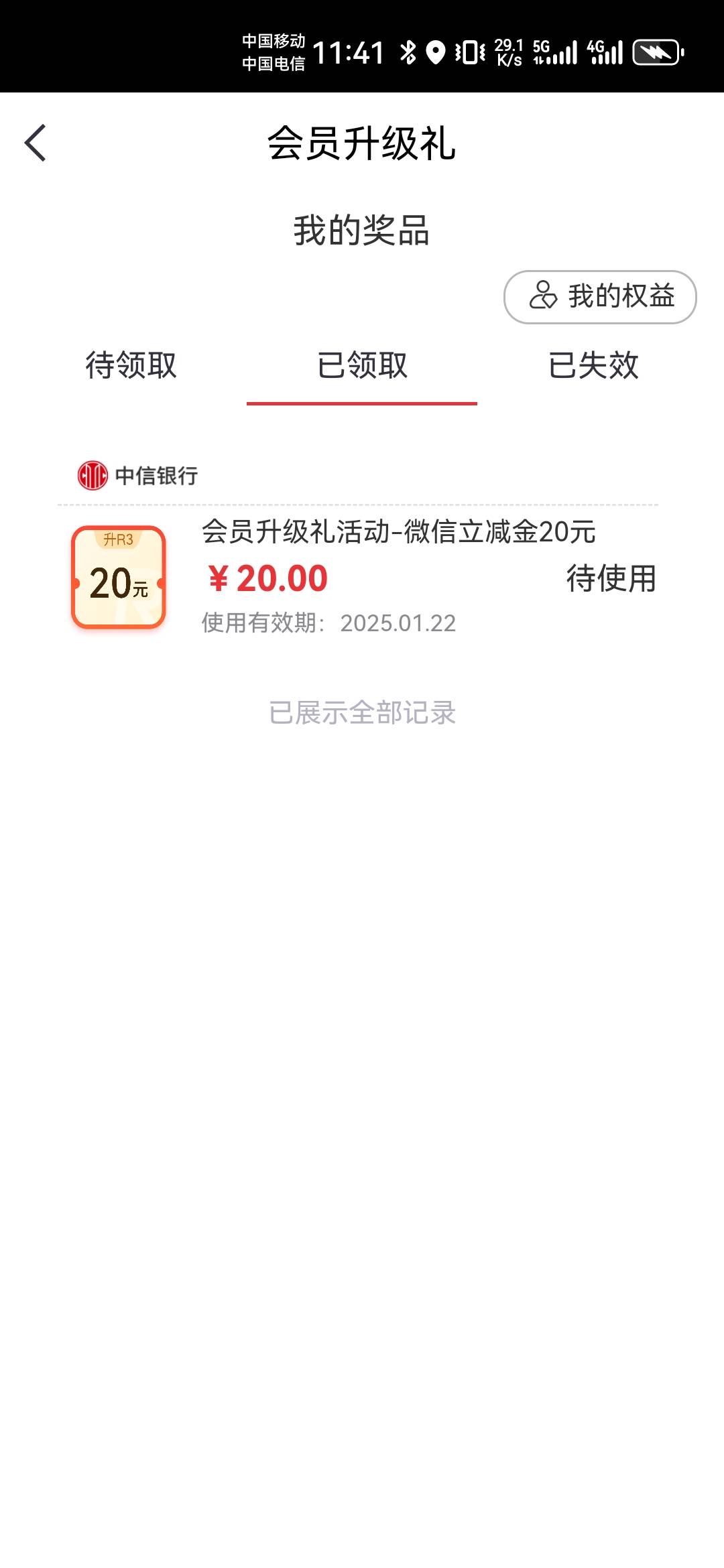 中国移动
中国电信
11:41
29.1 K/s 5G 4G

会员升级礼

我的奖品

我的权益

待领取 已领取 已失效

中信银行

升R3
20元

会员升级礼活动-微信立减金20元
¥ 20.00
待使用
使用有效期：2025.01.22

已展示全部记录